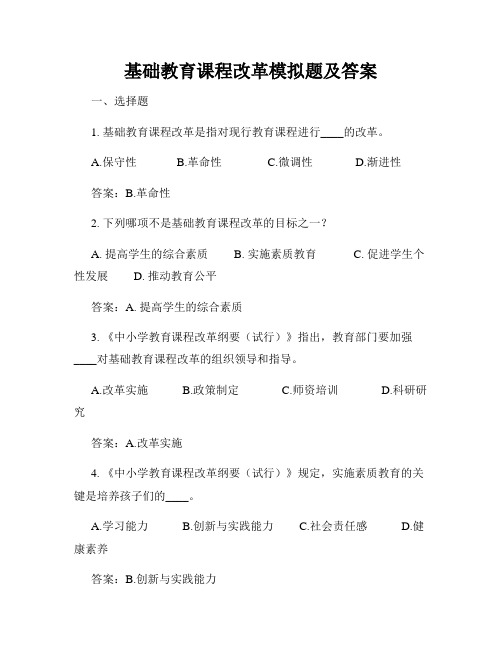 基础教育课程改革模拟题及答案

一、选择题

1. 基础教育课程改革是指对现行教育课程进行____的改革。

A.保守性　　B.革命性　　C.微调性　　D.渐进性

答案：B.革命性

2. 下列哪项不是基础教育课程改革的目标之一？

A. 提高学生的综合素质　　B. 实施素质教育　　C. 促进学生个性发展　　D. 推动教育公平

答案：A. 提高学生的综合素质

3. 《中小学教育课程改革纲要（试行）》指出，教育部门要加强____对基础教育课程改革的组织领导和指导。

A.改革实施　　B.政策制定　　C.师资培训　　D.科研研究

答案：A.改革实施

4. 《中小学教育课程改革纲要（试行）》规定，实施素质教育的关键是培养孩子们的____。

A.学习能力　　B.创新与实践能力　　C.社会责任感　　D.健康素养

答案：B.创新与实践能力